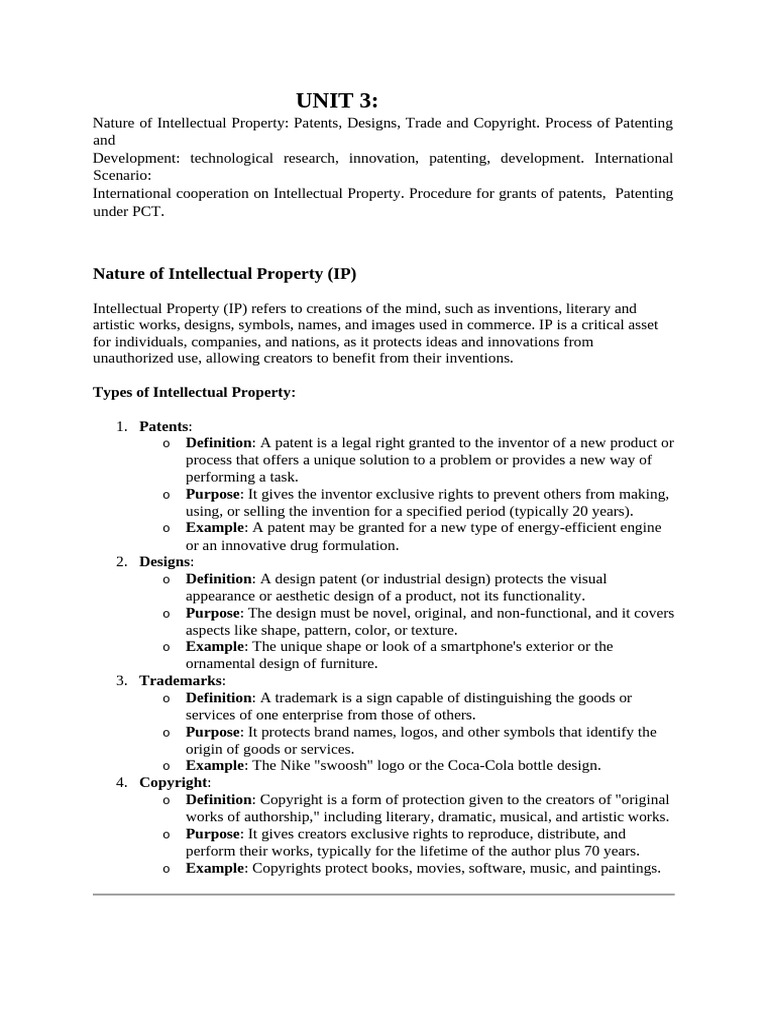 UNIT 3:

Nature of Intellectual Property: Patents, Designs, Trade and Copyright. Process of Patenting and
Development: technological research, innovation, patenting, development. International Scenario:
International cooperation on Intellectual Property. Procedure for grants of patents, Patenting under PCT.

Nature of Intellectual Property (IP)

Intellectual Property (IP) refers to creations of the mind, such as inventions, literary and artistic works, designs, symbols, names, and images used in commerce. IP is a critical asset for individuals, companies, and nations, as it protects ideas and innovations from unauthorized use, allowing creators to benefit from their inventions.

Types of Intellectual Property:

1. Patents:
o Definition: A patent is a legal right granted to the inventor of a new product or process that offers a unique solution to a problem or provides a new way of performing a task.
o Purpose: It gives the inventor exclusive rights to prevent others from making, using, or selling the invention for a specified period (typically 20 years).
o Example: A patent may be granted for a new type of energy-efficient engine or an innovative drug formulation.
2. Designs:
o Definition: A design patent (or industrial design) protects the visual appearance or aesthetic design of a product, not its functionality.
o Purpose: The design must be novel, original, and non-functional, and it covers aspects like shape, pattern, color, or texture.
o Example: The unique shape or look of a smartphone's exterior or the ornamental design of furniture.
3. Trademarks:
o Definition: A trademark is a sign capable of distinguishing the goods or services of one enterprise from those of others.
o Purpose: It protects brand names, logos, and other symbols that identify the origin of goods or services.
o Example: The Nike "swoosh" logo or the Coca-Cola bottle design.
4. Copyright:
o Definition: Copyright is a form of protection given to the creators of "original works of authorship," including literary, dramatic, musical, and artistic works.
o Purpose: It gives creators exclusive rights to reproduce, distribute, and perform their works, typically for the lifetime of the author plus 70 years.
o Example: Copyrights protect books, movies, software, music, and paintings.